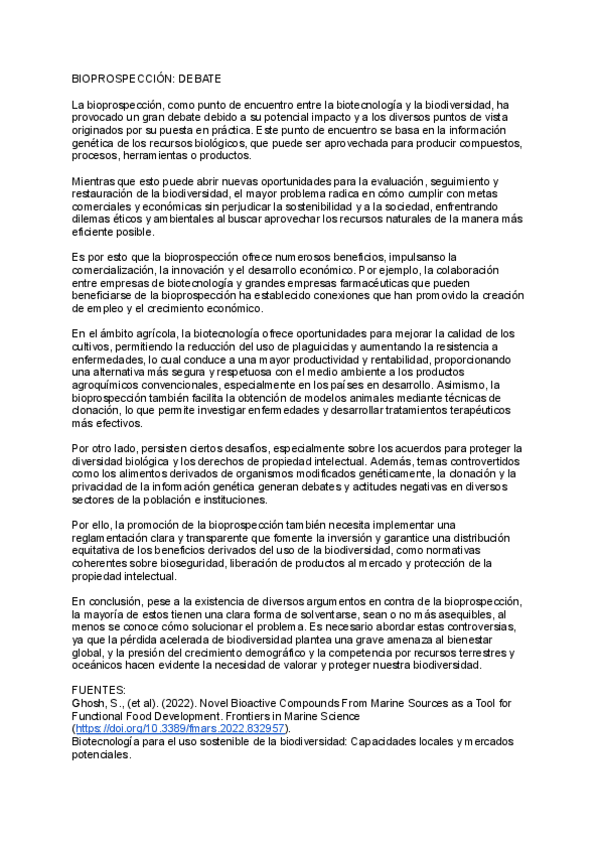 BIOPROSPECCIÓN: DEBATE

La bioprospección, como punto de encuentro entre la biotecnología y la biodiversidad, ha provocado un gran debate debido a su potencial impacto y a los diversos puntos de vista originados por su puesta en práctica. Este punto de encuentro se basa en la información genética de los recursos biológicos, que puede ser aprovechada para producir compuestos, procesos, herramientas o productos.

Mientras que esto puede abrir nuevas oportunidades para la evaluación, seguimiento y restauración de la biodiversidad, el mayor problema radica en cómo cumplir con metas comerciales y económicas sin perjudicar la sostenibilidad y a la sociedad, enfrentrando dilemas éticos y ambientales al buscar aprovechar los recursos naturales de la manera más eficiente posible.

Es por esto que la bioprospección ofrece numerosos beneficios, impulsanso la comercialización, la innovación y el desarrollo económico. Por ejemplo, la colaboración entre empresas de biotecnología y grandes empresas farmacéuticas que pueden beneficiarse de la bioprospección ha establecido conexiones que han promovido la creación de empleo y el crecimiento económico.

En el ámbito agrícola, la biotecnología ofrece oportunidades para mejorar la calidad de los cultivos, permitiendo la reducción del uso de plaguicidas y aumentando la resistencia a enfermedades, lo cual conduce a una mayor productividad y rentabilidad, proporcionando una alternativa más segura y respetuosa con el medio ambiente a los productos agroquímicos convencionales, especialmente en los países en desarrollo. Asimismo, la bioprospección también facilita la obtención de modelos animales mediante técnicas de clonación, lo que permite investigar enfermedades y desarrollar tratamientos terapéuticos más efectivos.

Por otro lado, persisten ciertos desafíos, especialmente sobre los acuerdos para proteger la diversidad biológica y los derechos de propiedad intelectual. Además, temas controvertidos como los alimentos derivados de organismos modificados genéticamente, la clonación y la privacidad de la información genética generan debates y actitudes negativas en diversos sectores de la población e instituciones.

Por ello, la promoción de la bioprospección también necesita implementar una reglamentación clara y transparente que fomente la inversión y garantice una distribución equitativa de los beneficios derivados del uso de la biodiversidad, como normativas coherentes sobre bioseguridad, liberación de productos al mercado y protección de la propiedad intelectual.

En conclusión, pese a la existencia de diversos argumentos en contra de la bioprospección, la mayoría de estos tienen una clara forma de solventarse, sean o no más asequibles, al menos se conoce cómo solucionar el problema. Es necesario abordar estas controversias, ya que la pérdida acelerada de biodiversidad plantea una grave amenaza al bienestar global, y la presión del crecimiento demográfico y la competencia por recursos terrestres y oceánicos hacen evidente la necesidad de valorar y proteger nuestra biodiversidad.

FUENTES:
Ghosh, S., (et al). (2022). Novel Bioactive Compounds From Marine Sources as a Tool for Functional Food Development. Frontiers in Marine Science (https://doi.org/10.3389/fmars.2022.832957).
Biotecnología para el uso sostenible de la biodiversidad: Capacidades locales y mercados potenciales.